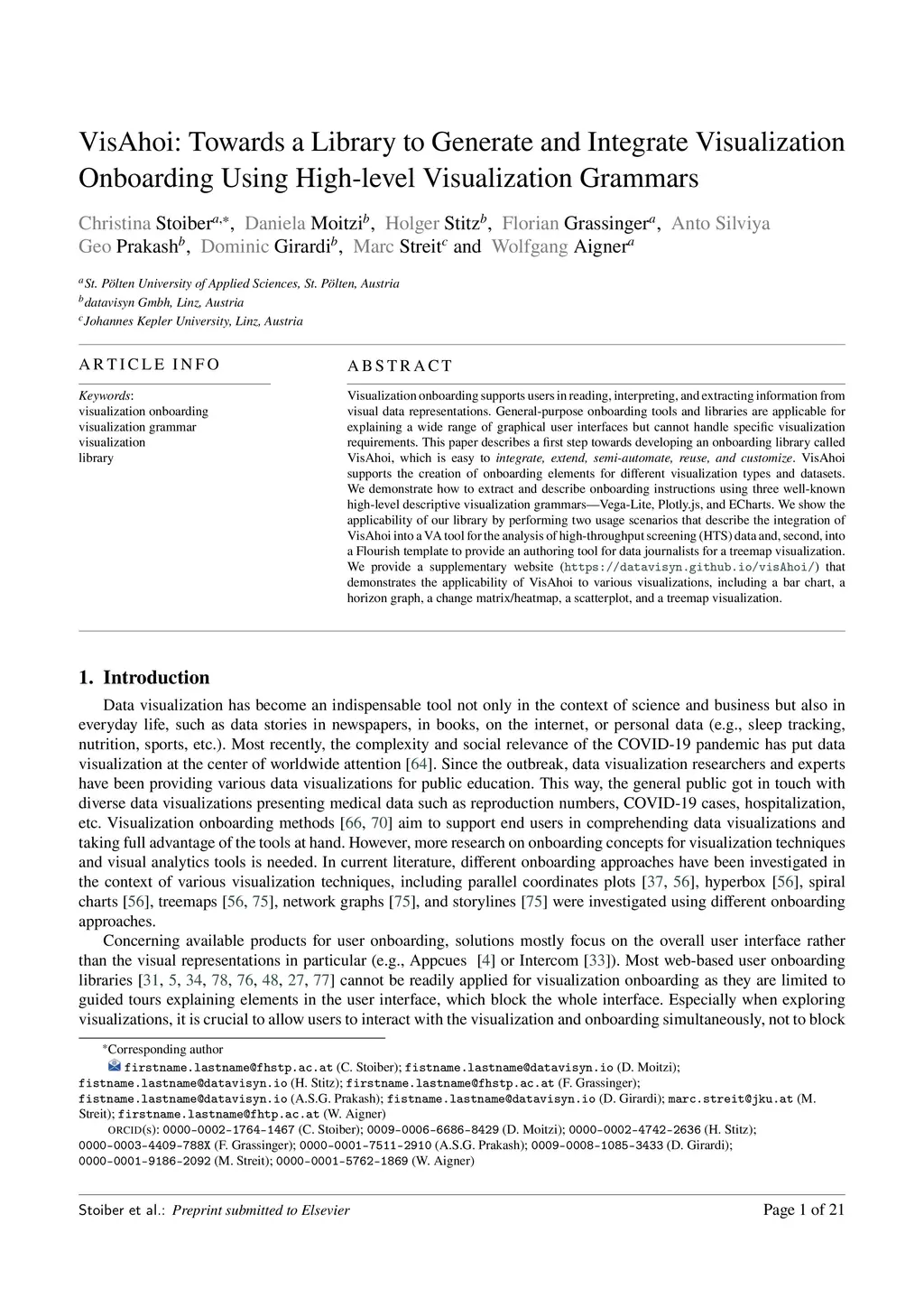 VisAhoi: Towards a Library to Generate and Integrate Visualization Onboarding Using High-level Visualization Grammars

Christina Stoiber$^{a,*}$, Daniela Moitzi$^{b}$, Holger Stitz$^{b}$, Florian Grassinger$^{a}$, Anto Silviya Geo Prakash$^{b}$, Dominic Girardi$^{b}$, Marc Streit$^{c}$ and Wolfgang Aigner$^{a}$

$^{a}$St. Pölten University of Applied Sciences, St. Pölten, Austria
$^{b}$datavisyn Gmbh, Linz, Austria
$^{c}$Johannes Kepler University, Linz, Austria

ARTICLE INFO

Keywords:
visualization onboarding
visualization grammar
visualization
library

ABSTRACT

Visualization onboarding supports users in reading, interpreting, and extracting information from visual data representations. General-purpose onboarding tools and libraries are applicable for explaining a wide range of graphical user interfaces but cannot handle specific visualization requirements. This paper describes a first step towards developing an onboarding library called VisAhoi, which is easy to integrate, extend, semi-automate, reuse, and customize. VisAhoi supports the creation of onboarding elements for different visualization types and datasets. We demonstrate how to extract and describe onboarding instructions using three well-known high-level descriptive visualization grammars—Vega-Lite, Plotly.js, and ECharts. We show the applicability of our library by performing two usage scenarios that describe the integration of VisAhoi into a VA tool for the analysis of high-throughput screening (HTS) data and, second, into a Flourish template to provide an authoring tool for data journalists for a treemap visualization. We provide a supplementary website (https://datavisyn.github.io/visAhoi/) that demonstrates the applicability of VisAhoi to various visualizations, including a bar chart, a horizon graph, a change matrix/heatmap, a scatterplot, and a treemap visualization.

1. Introduction

Data visualization has become an indispensable tool not only in the context of science and business but also in everyday life, such as data stories in newspapers, in books, on the internet, or personal data (e.g., sleep tracking, nutrition, sports, etc.). Most recently, the complexity and social relevance of the COVID-19 pandemic has put data visualization at the center of worldwide attention [64]. Since the outbreak, data visualization researchers and experts have been providing various data visualizations for public education. This way, the general public got in touch with diverse data visualizations presenting medical data such as reproduction numbers, COVID-19 cases, hospitalization, etc. Visualization onboarding methods [66, 70] aim to support end users in comprehending data visualizations and taking full advantage of the tools at hand. However, more research on onboarding concepts for visualization techniques and visual analytics tools is needed. In current literature, different onboarding approaches have been investigated in the context of various visualization techniques, including parallel coordinates plots [37, 56], hyperbox [56], spiral charts [56], treemaps [56, 75], network graphs [75], and storylines [75] were investigated using different onboarding approaches.

Concerning available products for user onboarding, solutions mostly focus on the overall user interface rather than the visual representations in particular (e.g., Appcues [4] or Intercom [33]). Most web-based user onboarding libraries [31, 5, 34, 78, 76, 48, 27, 77] cannot be readily applied for visualization onboarding as they are limited to guided tours explaining elements in the user interface, which block the whole interface. Especially when exploring visualizations, it is crucial to allow users to interact with the visualization and onboarding simultaneously, not to block

*Corresponding author
firstname.lastname@fhstp.ac.at (C. Stoiber); fistname.lastname@datavisyn.io (D. Moitzi); fistname.lastname@datavisyn.io (H. Stitz); firstname.lastname@fhstp.ac.at (F. Grassinger); fistname.lastname@datavisyn.io (A.S.G. Prakash); fistname.lastname@datavisyn.io (D. Girardi); marc.streit@jku.at (M. Streit); firstname.lastname@fhtp.ac.at (W. Aigner)
ORCID(s): 0000-0002-1764-1467 (C. Stoiber); 0009-0006-6686-8429 (D. Moitzi); 0000-0002-4742-2636 (H. Stitz); 0000-0003-4409-788X (F. Grassinger); 0000-0001-7511-2910 (A.S.G. Prakash); 0009-0008-1085-3433 (D. Girardi); 0000-0001-9186-2092 (M. Streit); 0000-0001-5762-1869 (W. Aigner)

Stoiber et al.: Preprint submitted to Elsevier

Page 1 of 21